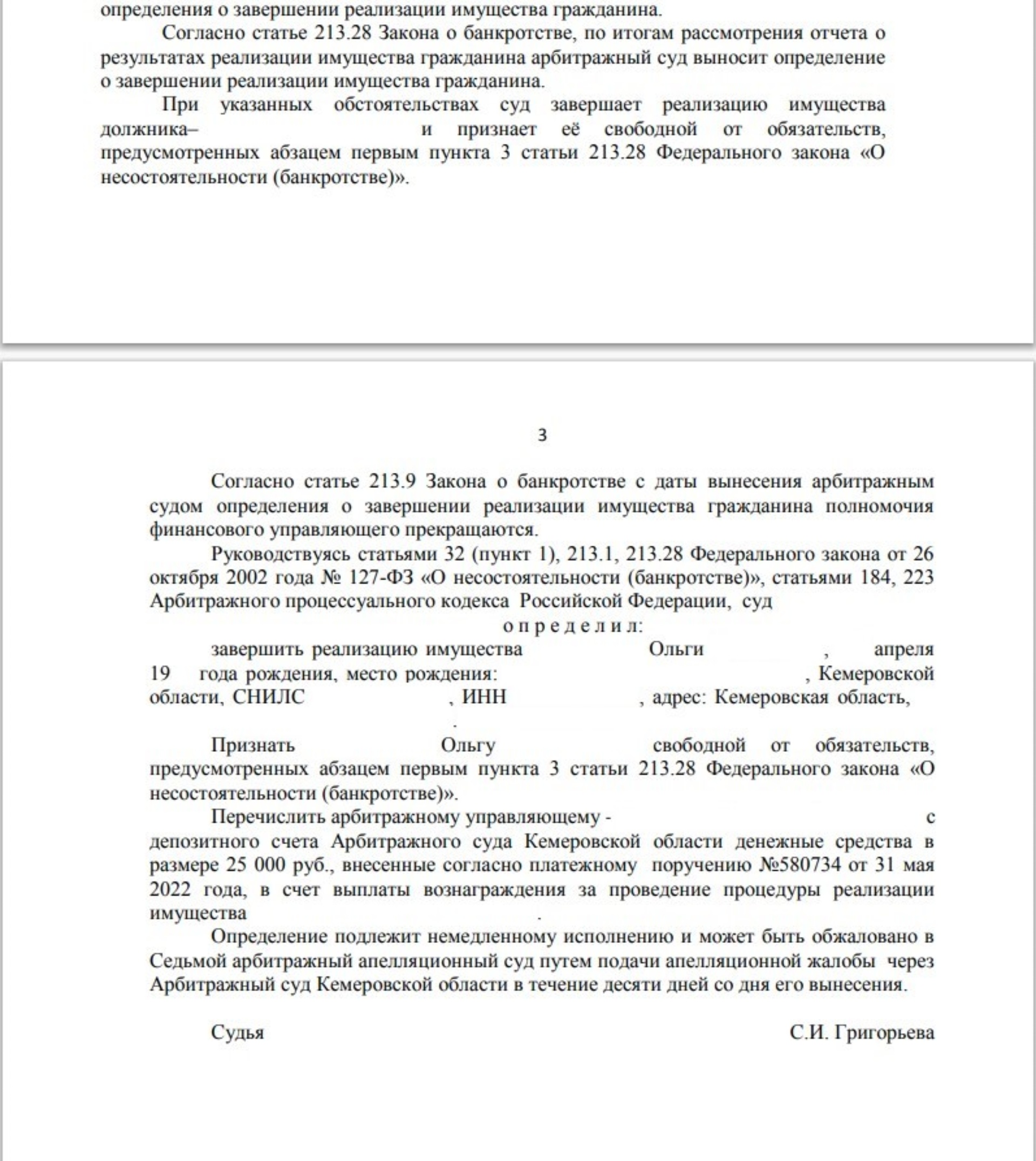 определения о завершении реализации имущества гражданина.

Согласно статье 213.28 Закона о банкротстве, по итогам рассмотрения отчета о результатах реализации имущества гражданина арбитражный суд выносит определение о завершении реализации имущества гражданина.

При указанных обстоятельствах суд завершает реализацию имущества должника– и признает её свободной от обязательств, предусмотренных абзацем первым пункта 3 статьи 213.28 Федерального закона «О несостоятельности (банкротстве)».

3

Согласно статье 213.9 Закона о банкротстве с даты вынесения арбитражным судом определения о завершении реализации имущества гражданина полномочия финансового управляющего прекращаются.

Руководствуясь статьями 32 (пункт 1), 213.1, 213.28 Федерального закона от 26 октября 2002 года № 127-ФЗ «О несостоятельности (банкротстве)», статьями 184, 223 Арбитражного процессуального кодекса Российской Федерации, суд

о п р е д е л и л:

завершить реализацию имущества Ольги , апреля 19 года рождения, место рождения: , Кемеровской области, СНИЛС , ИНН , адрес: Кемеровская область, .

Признать Ольгу свободной от обязательств, предусмотренных абзацем первым пункта 3 статьи 213.28 Федерального закона «О несостоятельности (банкротстве)».

Перечислить арбитражному управляющему - с депозитного счета Арбитражного суда Кемеровской области денежные средства в размере 25 000 руб., внесенные согласно платежному поручению №580734 от 31 мая 2022 года, в счет выплаты вознаграждения за проведение процедуры реализации имущества .

Определение подлежит немедленному исполнению и может быть обжаловано в Седьмой арбитражный апелляционный суд путем подачи апелляционной жалобы через Арбитражный суд Кемеровской области в течение десяти дней со дня его вынесения.

Судья С.И. Григорьева